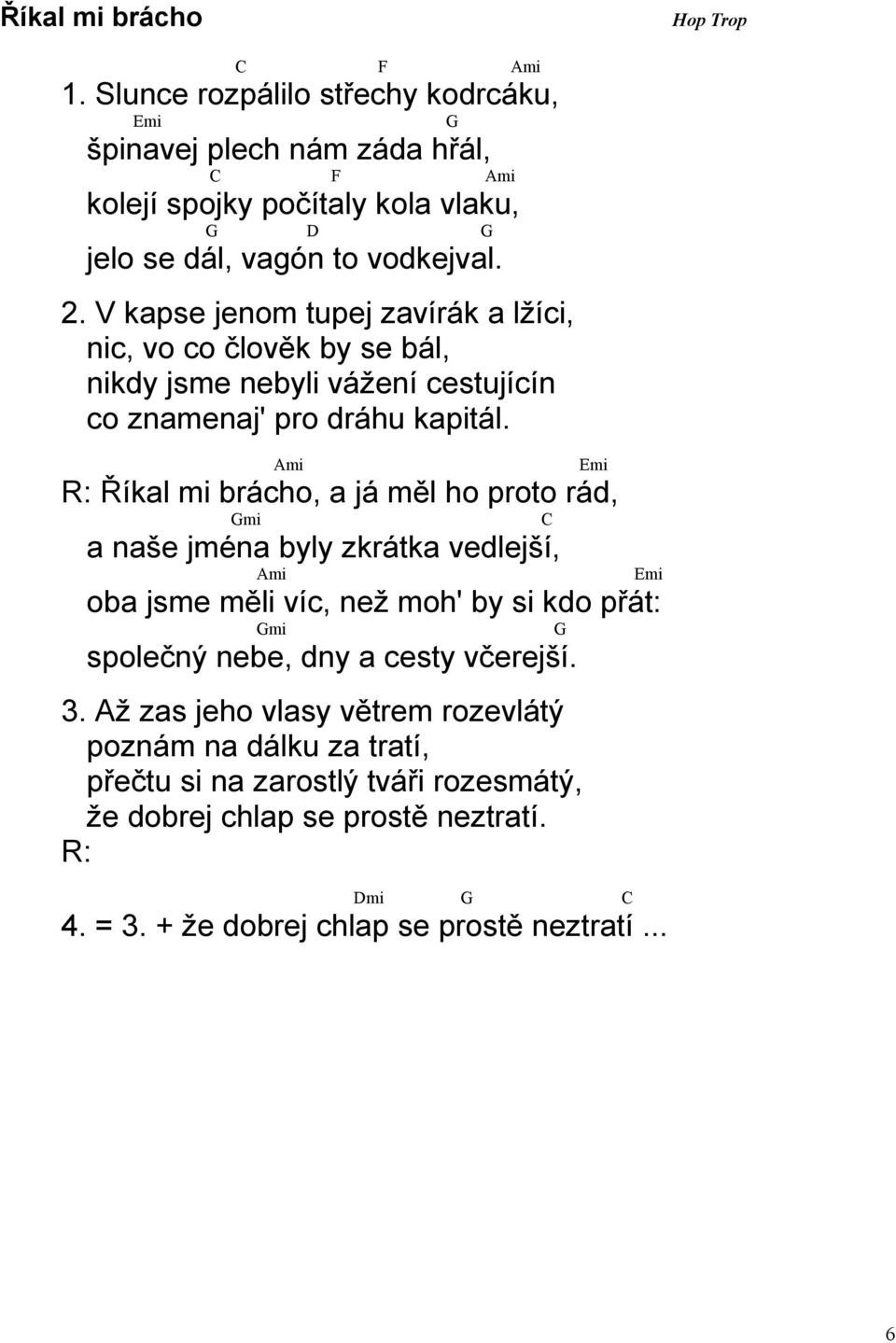 Říkal mi brácho

Hop Trop

C F Ami
1. Slunce rozpálilo střechy kodrcáku,
Emi G
špinavej plech nám záda hřál,
C F Ami
kolejí spojky počítaly kola vlaku,
G D G
jelo se dál, vagón to vodkejval.

2. V kapse jenom tupej zavírák a lžíci,
nic, vo co člověk by se bál,
nikdy jsme nebyli vážení cestujícín
co znamenaj' pro dráhu kapitál.

Ami Emi
R: Říkal mi brácho, a já měl ho proto rád,
Gmi C
a naše jména byly zkrátka vedlejší,
Ami Emi
oba jsme měli víc, než moh' by si kdo přát:
Gmi G
společný nebe, dny a cesty včerejší.

3. Až zas jeho vlasy větrem rozevlátý
poznám na dálku za tratí,
přečtu si na zarostlý tváři rozesmátý,
že dobrej chlap se prostě neztratí.
R:

Dmi G C
4. = 3. + že dobrej chlap se prostě neztratí ...

6